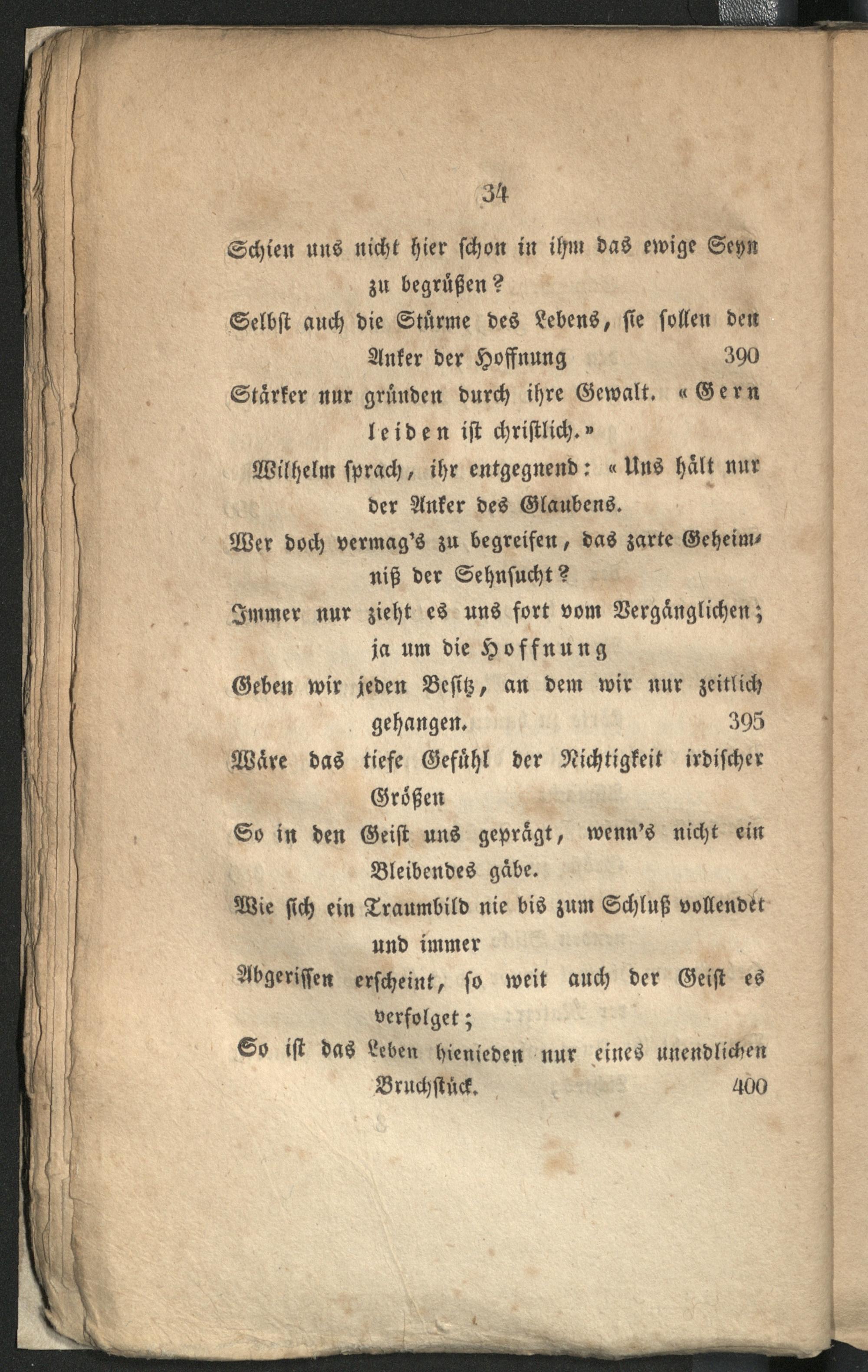 34

Schien uns nicht hier schon in ihm das ewige Seyn zu begrüßen?

Selbst auch die Stürme des Lebens, sie sollen den Anker der Hoffnung 390

Stärker nur gründen durch ihre Gewalt. «Gern leiden ist christlich.»

Wilhelm sprach, ihr entgegnend: «Uns hält nur der Anker des Glaubens.

Wer doch vermag's zu begreifen, das zarte Geheimniß der Sehnsucht?

Immer nur zieht es uns fort vom Vergänglichen; ja um die Hoffnung

Geben wir jeden Besitz, an dem wir nur zeitlich gehangen. 395

Wäre das tiefe Gefühl der Nichtigkeit irdischer Größen

So in den Geist uns geprägt, wenn's nicht ein Bleibendes gäbe.

Wie sich ein Traumbild nie bis zum Schluß vollendet und immer

Abgerissen erscheint, so weit auch der Geist es verfolget;

So ist das Leben hienieden nur eines unendlichen Bruchstück. 400